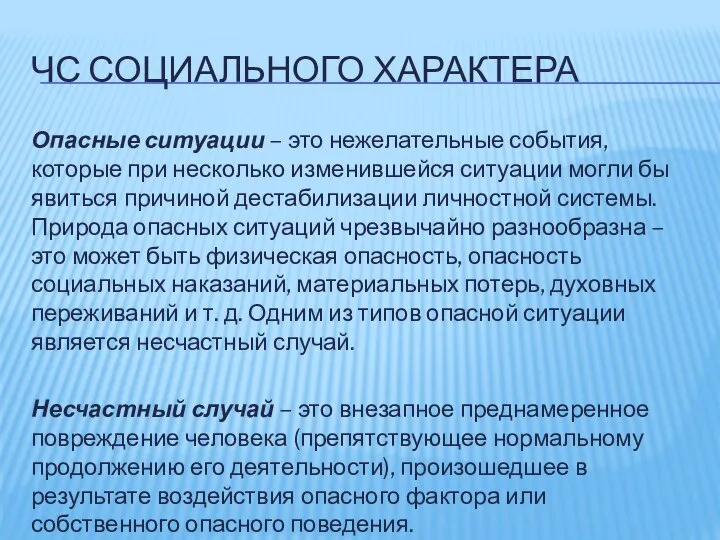 ЧС СОЦИАЛЬНОГО ХАРАКТЕРА

Опасные ситуации – это нежелательные события, которые при несколько изменившейся ситуации могли бы явиться причиной дестабилизации личностной системы. Природа опасных ситуаций чрезвычайно разнообразна – это может быть физическая опасность, опасность социальных наказаний, материальных потерь, духовных переживаний и т. д. Одним из типов опасной ситуации является несчастный случай.

Несчастный случай – это внезапное преднамеренное повреждение человека (препятствующее нормальному продолжению его деятельности), произошедшее в результате воздействия опасного фактора или собственного опасного поведения.